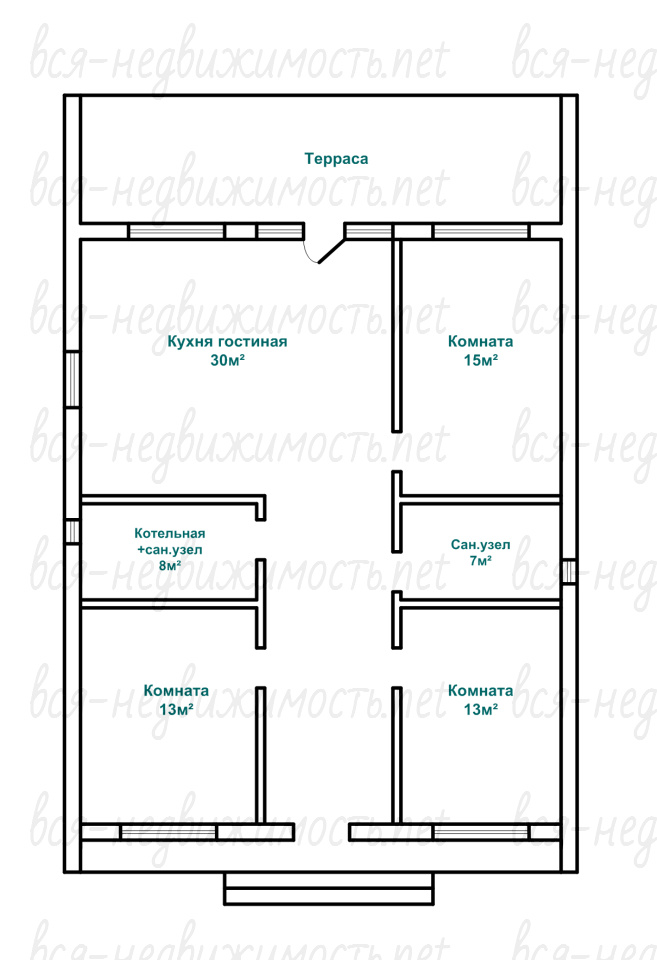 вся-недвижимость.net

Терраса

Кухня гостиная
30м²

Комната
15м²

Котельная
+сан.узел
8м²

Сан.узел
7м²

Комната
13м²

Комната
13м²